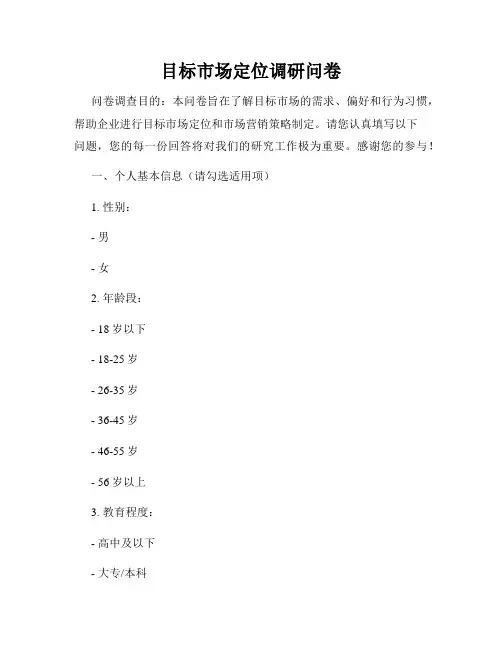 目标市场定位调研问卷

问卷调查目的：本问卷旨在了解目标市场的需求、偏好和行为习惯，帮助企业进行目标市场定位和市场营销策略制定。请您认真填写以下问题，您的每一份回答将对我们的研究工作极为重要。感谢您的参与！

一、个人基本信息（请勾选适用项）

1. 性别：

- 男

- 女

2. 年龄段：

- 18 岁以下

- 18-25 岁

- 26-35 岁

- 36-45 岁

- 46-55 岁

- 56 岁以上

3. 教育程度：

- 高中及以下

- 大专/本科